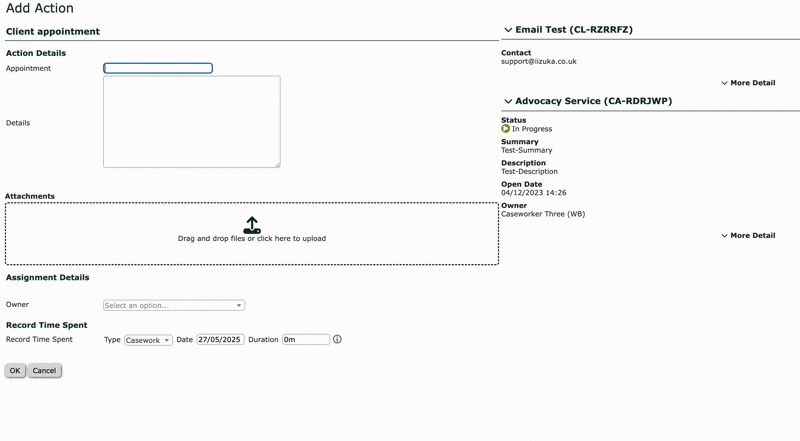 Add Action

Client appointment

Action Details

Appointment

Details

Attachments

Drag and drop files or click here to upload

Assignment Details

Owner Select an option...

Record Time Spent

Record Time Spent Type Casework Date 27/05/2025 Duration 0m

OK Cancel

Email Test (CL-RZRRFZ)

Contact
support@iizuka.co.uk

More Detail

Advocacy Service (CA-RDRJWP)

Status
In Progress

Summary
Test-Summary

Description
Test-Description

Open Date
04/12/2023 14:26

Owner
Caseworker Three (WB)

More Detail